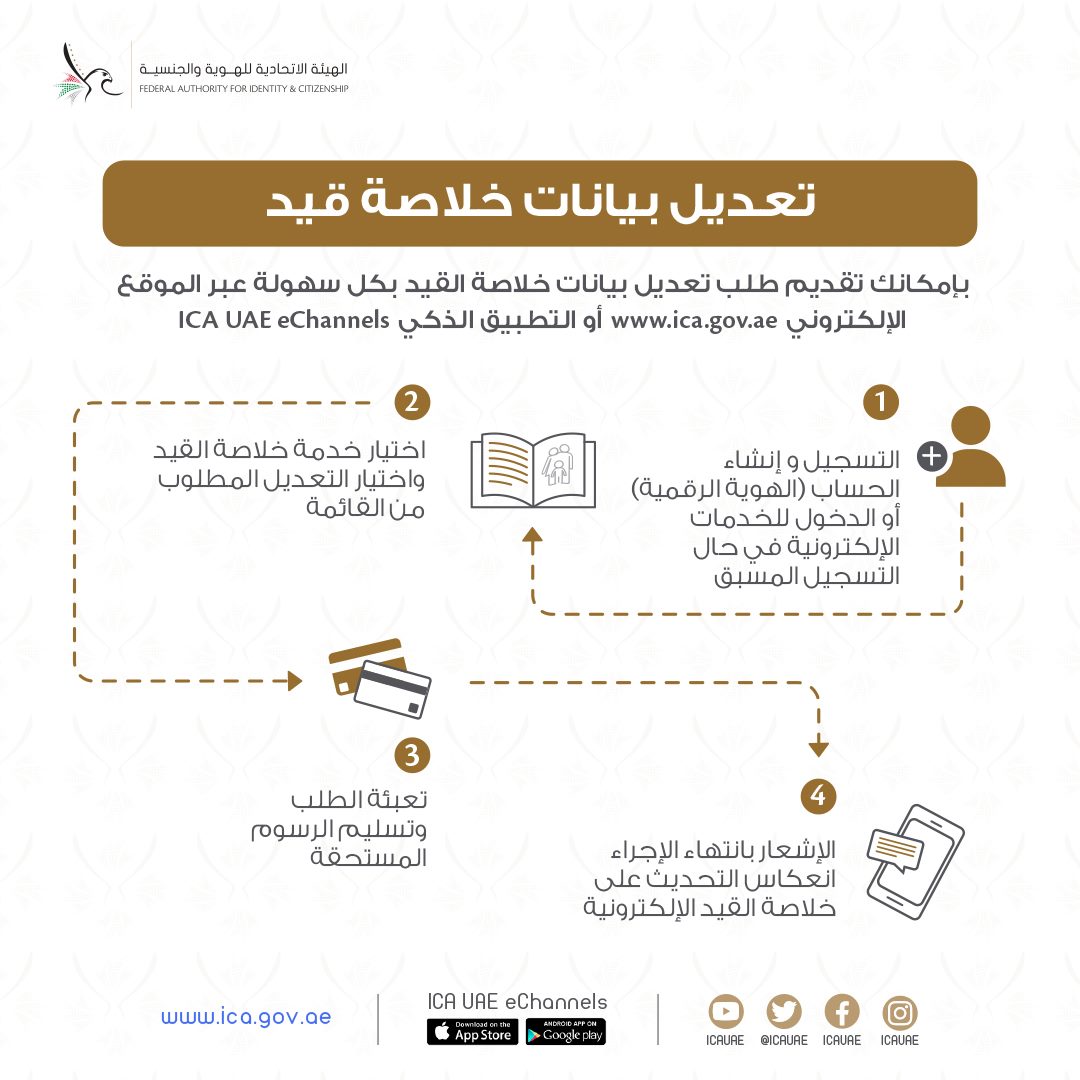 الهيئة الاتحادية للهوية والجنسية
FEDERAL AUTHORITY FOR IDENTITY & CITIZENSHIP

تعديل بيانات خلاصة قيد

بإمكانك تقديم طلب تعديل بيانات خلاصة القيد بكل سهولة عبر الموقع الإلكتروني www.ica.gov.ae أو التطبيق الذكي ICA UAE eChannels

1
التسجيل و إنشاء الحساب (الهوية الرقمية) أو الدخول للخدمات الإلكترونية في حال التسجيل المسبق

2
اختيار خدمة خلاصة القيد واختيار التعديل المطلوب من القائمة

3
تعبئة الطلب وتسليم الرسوم المستحقة

4
الإشعار بانتهاء الإجراء انعكاس التحديث على خلاصة القيد الإلكترونية

www.ica.gov.ae
ICA UAE eChannels
Download on the App Store
ANDROID APP ON Google play
ICAUAE @ICAUAE ICAUAE ICAUAE